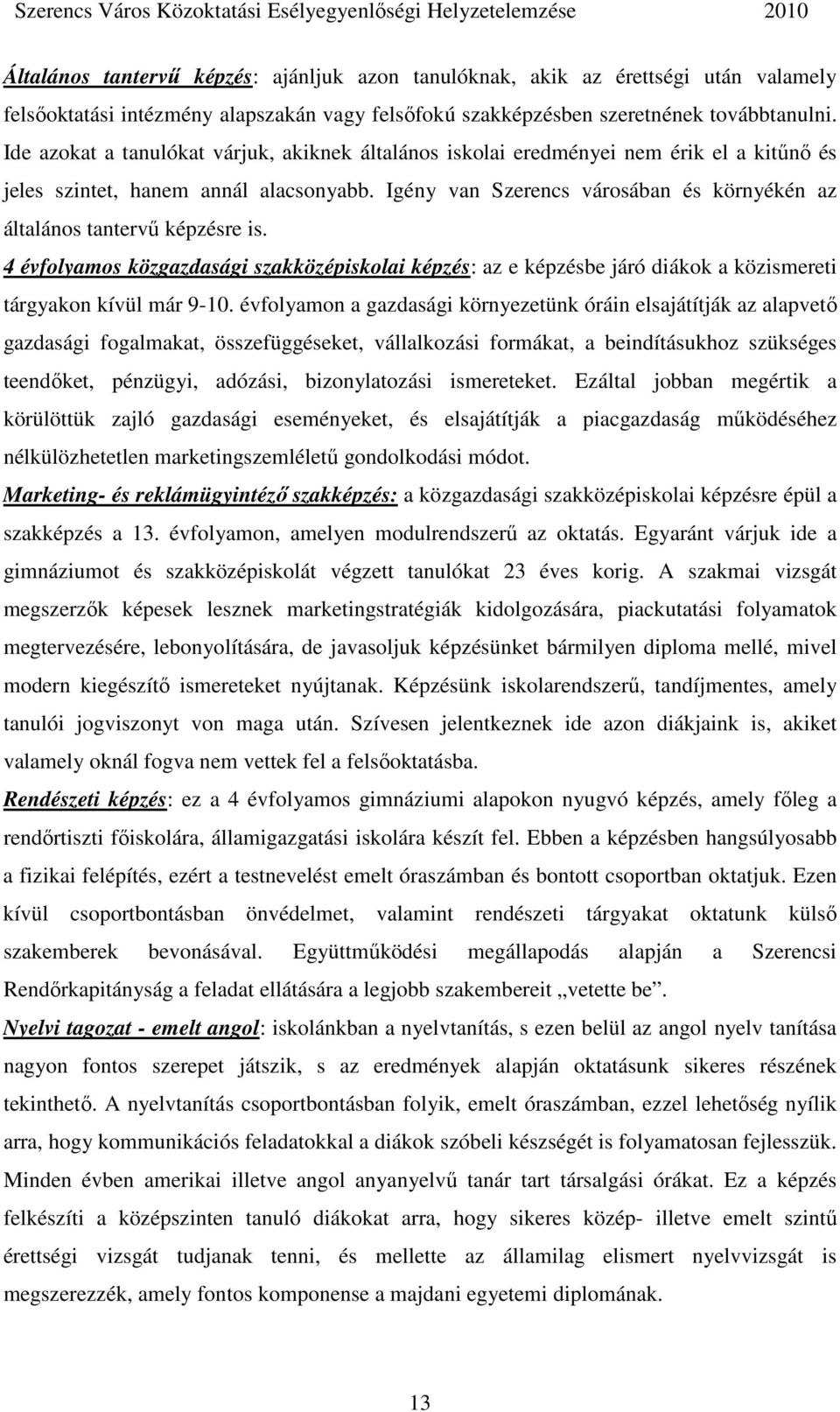 Szerencs Város Közoktatási Esélyegyenlőségi Helyzetelemzése 2010

Általános tantervű képzés: ajánljuk azon tanulóknak, akik az érettségi után valamely felsőoktatási intézmény alapszakán vagy felsőfokú szakképzésben szeretnének továbbtanulni. Ide azokat a tanulókat várjuk, akiknek általános iskolai eredményei nem érik el a kitűnő és jeles szintet, hanem annál alacsonyabb. Igény van Szerencs városában és környékén az általános tantervű képzésre is.

4 évfolyamos közgazdasági szakközépiskolai képzés: az e képzésbe járó diákok a közismereti tárgyakon kívül már 9-10. évfolyamon a gazdasági környezetünk óráin elsajátítják az alapvető gazdasági fogalmakat, összefüggéseket, vállalkozási formákat, a beindításukhoz szükséges teendőket, pénzügyi, adózási, bizonylatozási ismereteket. Ezáltal jobban megértik a körülöttük zajló gazdasági eseményeket, és elsajátítják a piacgazdaság működéséhez nélkülözhetetlen marketingszemléletű gondolkodási módot.

Marketing- és reklámügyintéző szakképzés: a közgazdasági szakközépiskolai képzésre épül a szakképzés a 13. évfolyamon, amelyen modulrendszerű az oktatás. Egyaránt várjuk ide a gimnáziumot és szakközépiskolát végzett tanulókat 23 éves korig. A szakmai vizsgát megszerzők képesek lesznek marketingstratégiák kidolgozására, piackutatási folyamatok megtervezésére, lebonyolítására, de javasoljuk képzésünket bármilyen diploma mellé, mivel modern kiegészítő ismereteket nyújtanak. Képzésünk iskolarendszerű, tandíjmentes, amely tanulói jogviszonyt von maga után. Szívesen jelentkeznek ide azon diákjaink is, akiket valamely oknál fogva nem vettek fel a felsőoktatásba.

Rendészeti képzés: ez a 4 évfolyamos gimnáziumi alapokon nyugvó képzés, amely főleg a rendőrtiszti főiskolára, államigazgatási iskolára készít fel. Ebben a képzésben hangsúlyosabb a fizikai felépítés, ezért a testnevelést emelt óraszámban és bontott csoportban oktatjuk. Ezen kívül csoportbontásban önvédelmet, valamint rendészeti tárgyakat oktatunk külső szakemberek bevonásával. Együttműködési megállapodás alapján a Szerencsi Rendőrkapitányság a feladat ellátására a legjobb szakembereit „vetette be”.

Nyelvi tagozat - emelt angol: iskolánkban a nyelvtanítás, s ezen belül az angol nyelv tanítása nagyon fontos szerepet játszik, s az eredmények alapján oktatásunk sikeres részének tekinthető. A nyelvtanítás csoportbontásban folyik, emelt óraszámban, ezzel lehetőség nyílik arra, hogy kommunikációs feladatokkal a diákok szóbeli készségét is folyamatosan fejlesszük. Minden évben amerikai illetve angol anyanyelvű tanár tart társalgási órákat. Ez a képzés felkészíti a középszinten tanuló diákokat arra, hogy sikeres közép- illetve emelt szintű érettségi vizsgát tudjanak tenni, és mellette az államilag elismert nyelvvizsgát is megszerezzék, amely fontos komponense a majdani egyetemi diplomának.

13